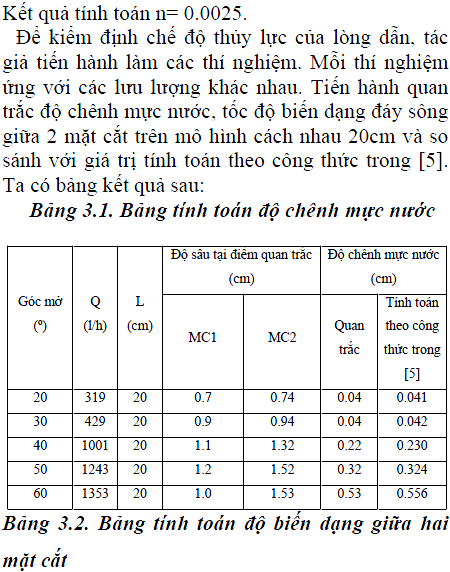 Kết quả tính toán n= 0.0025.

Để kiểm định chế độ thủy lực của lòng dẫn, tác giả tiến hành làm các thí nghiệm. Mỗi thí nghiệm ứng với các lưu lượng khác nhau. Tiến hành quan trắc độ chênh mực nước, tốc độ biến dạng đáy sông giữa 2 mặt cắt trên mô hình cách nhau 20cm và so sánh với giá trị tính toán theo công thức trong [5]. Ta có bảng kết quả sau:

Bảng 3.1. Bảng tính toán độ chênh mực nước

| Góc mở (º) | Q (l/h) | L (cm) | Độ sâu tại điểm quan trắc (cm) MC1 | Độ sâu tại điểm quan trắc (cm) MC2 | Độ chênh mực nước (cm) Quan trắc | Độ chênh mực nước (cm) Tính toán theo công thức trong [5] |
|---|---|---|---|---|---|---|
| 20 | 319 | 20 | 0.7 | 0.74 | 0.04 | 0.041 |
| 30 | 429 | 20 | 0.9 | 0.94 | 0.04 | 0.042 |
| 40 | 1001 | 20 | 1.1 | 1.32 | 0.22 | 0.230 |
| 50 | 1243 | 20 | 1.2 | 1.52 | 0.32 | 0.324 |
| 60 | 1353 | 20 | 1.0 | 1.53 | 0.53 | 0.556 |

Bảng 3.2. Bảng tính toán độ biến dạng giữa hai mặt cắt